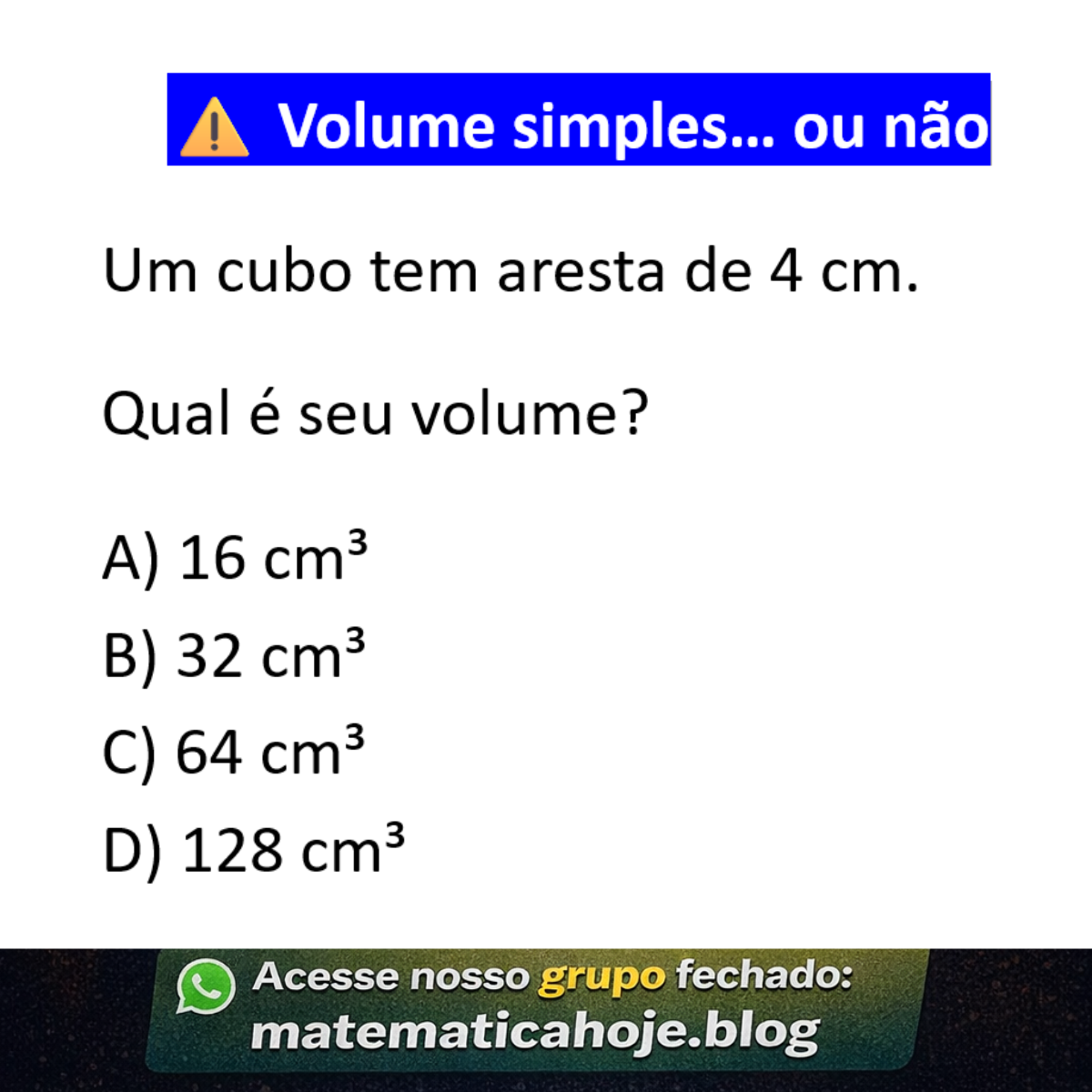 ⚠️ Volume simples... ou não

Um cubo tem aresta de 4 cm.

Qual é seu volume?

A) 16 $cm^3$

B) 32 $cm^3$

C) 64 $cm^3$

D) 128 $cm^3$

Acesse nosso grupo fechado:
matematicahoje.blog